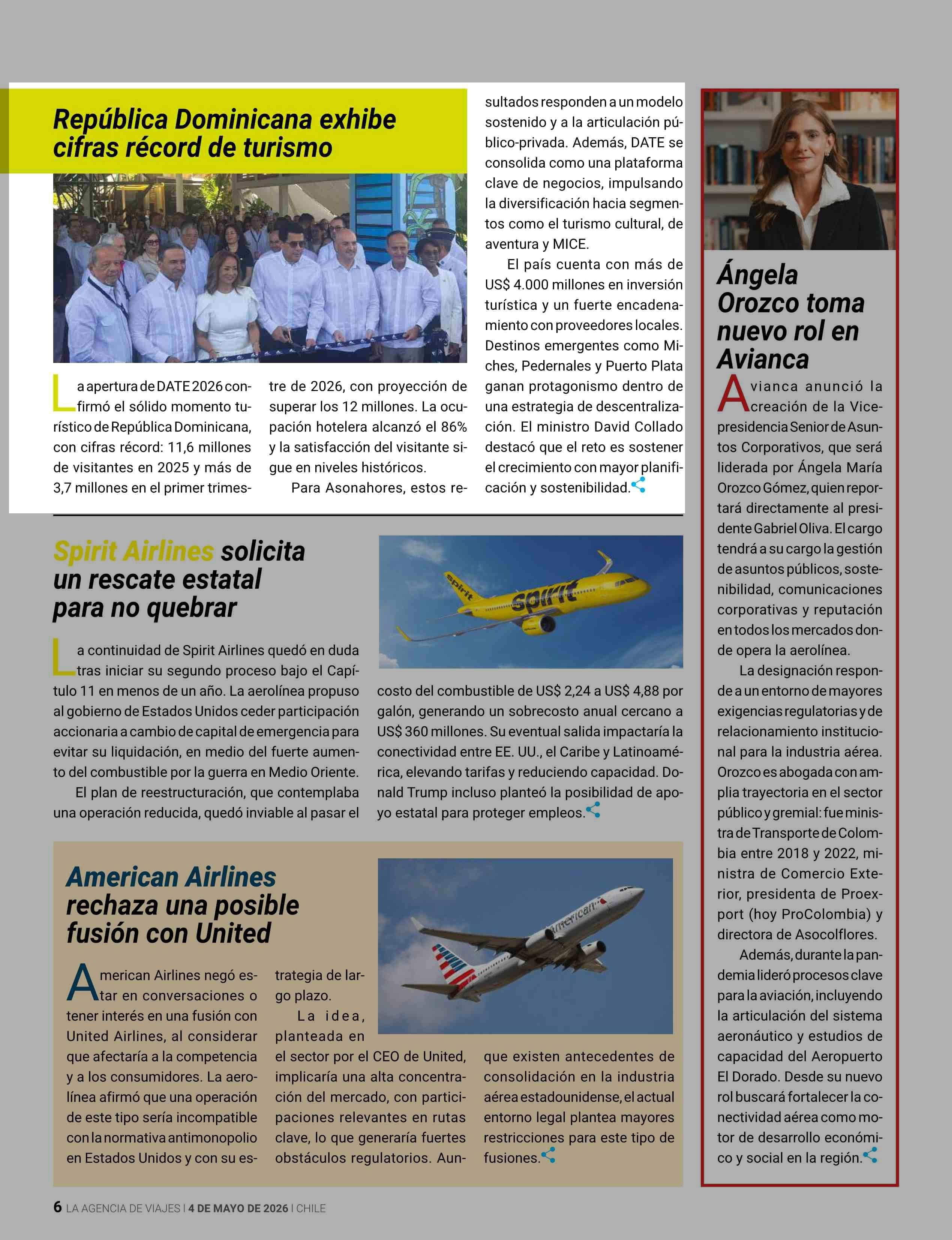 República Dominicana exhibe cifras récord de turismo

La apertura de DATE 2026 confirmó el sólido momento turístico de República Dominicana, con cifras récord: 11,6 millones de visitantes en 2025 y más de 3,7 millones en el primer trimestre de 2026, con proyección de superar los 12 millones. La ocupación hotelera alcanzó el 86% y la satisfacción del visitante sigue en niveles históricos.

Para Asonahores, estos resultados responden a un modelo sostenido y a la articulación público-privada. Además, DATE se consolida como una plataforma clave de negocios, impulsando la diversificación hacia segmentos como el turismo cultural, de aventura y MICE.

El país cuenta con más de US$ 4.000 millones en inversión turística y un fuerte encadenamiento con proveedores locales. Destinos emergentes como Miches, Pedernales y Puerto Plata ganan protagonismo dentro de una estrategia de descentralización. El ministro David Collado destacó que el reto es sostener el crecimiento con mayor planificación y sostenibilidad.

Spirit Airlines solicita un rescate estatal para no quebrar

La continuidad de Spirit Airlines quedó en duda tras iniciar su segundo proceso bajo el Capítulo 11 en menos de un año. La aerolínea propuso al gobierno de Estados Unidos ceder participación accionaria a cambio de capital de emergencia para evitar su liquidación, en medio del fuerte aumento del combustible por la guerra en Medio Oriente.

El plan de reestructuración, que contemplaba una operación reducida, quedó inviable al pasar el costo del combustible de US$ 2,24 a US$ 4,88 por galón, generando un sobrecosto anual cercano a US$ 360 millones. Su eventual salida impactaría la conectividad entre EE. UU., el Caribe y Latinoamérica, elevando tarifas y reduciendo capacidad. Donald Trump incluso planteó la posibilidad de apoyo estatal para proteger empleos.

American Airlines rechaza una posible fusión con United

American Airlines negó estar en conversaciones o tener interés en una fusión con United Airlines, al considerar que afectaría a la competencia y a los consumidores. La aerolínea afirmó que una operación de este tipo sería incompatible con la normativa antimonopolio en Estados Unidos y con su estrategia de largo plazo.

La idea, planteada en el sector por el CEO de United, implicaría una alta concentración del mercado, con participaciones relevantes en rutas clave, lo que generaría fuertes obstáculos regulatorios. Aunque existen antecedentes de consolidación en la industria aérea estadounidense, el actual entorno legal plantea mayores restricciones para este tipo de fusiones.

Ángela Orozco toma nuevo rol en Avianca

Avianca anunció la creación de la Vicepresidencia Senior de Asuntos Corporativos, que será liderada por Ángela María Orozco Gómez, quien reportará directamente al presidente Gabriel Oliva. El cargo tendrá a su cargo la gestión de asuntos públicos, sostenibilidad, comunicaciones corporativas y reputación en todos los mercados donde opera la aerolínea.

La designación responde a un entorno de mayores exigencias regulatorias y de relacionamiento institucional para la industria aérea. Orozco es abogada con amplia trayectoria en el sector público y gremial: fue ministra de Transporte de Colombia entre 2018 y 2022, ministra de Comercio Exterior, presidenta de Proexport (hoy ProColombia) y directora de Asocolflores.

Además, durante la pandemia lideró procesos clave para la aviación, incluyendo la articulación del sistema aeronáutico y estudios de capacidad del Aeropuerto El Dorado. Desde su nuevo rol buscará fortalecer la conectividad aérea como motor de desarrollo económico y social en la región.

6 LA AGENCIA DE VIAJES | 4 DE MAYO DE 2026 | CHILE